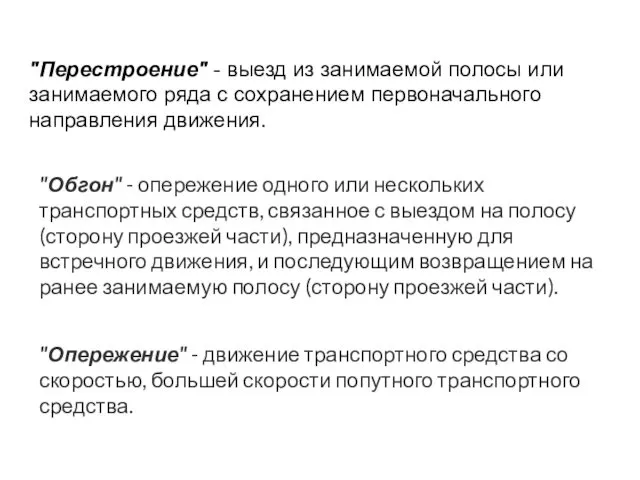 "Перестроение" - выезд из занимаемой полосы или занимаемого ряда с сохранением первоначального направления движения.

"Обгон" - опережение одного или нескольких транспортных средств, связанное с выездом на полосу (сторону проезжей части), предназначенную для встречного движения, и последующим возвращением на ранее занимаемую полосу (сторону проезжей части).

"Опережение" - движение транспортного средства со скоростью, большей скорости попутного транспортного средства.